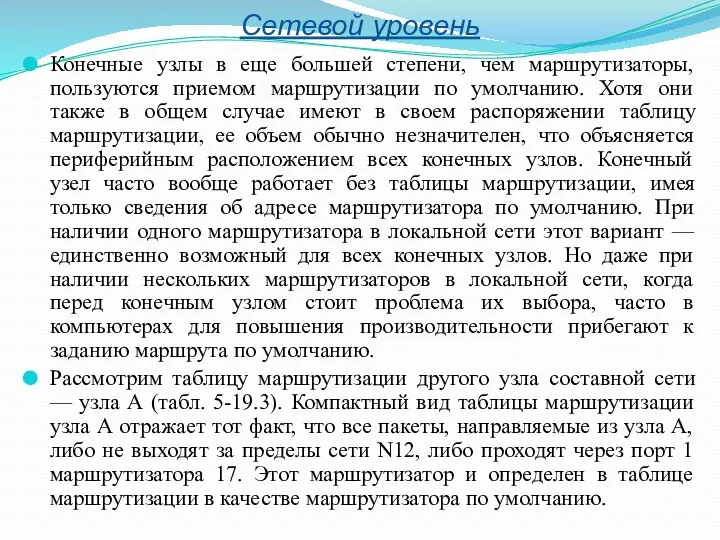 Сетевой уровень

Конечные узлы в еще большей степени, чем маршрутизаторы, пользуются приемом маршрутизации по умолчанию. Хотя они также в общем случае имеют в своем распоряжении таблицу маршрутизации, ее объем обычно незначителен, что объясняется периферийным расположением всех конечных узлов. Конечный узел часто вообще работает без таблицы маршрутизации, имея только сведения об адресе маршрутизатора по умолчанию. При наличии одного маршрутизатора в локальной сети этот вариант — единственно возможный для всех конечных узлов. Но даже при наличии нескольких маршрутизаторов в локальной сети, когда перед конечным узлом стоит проблема их выбора, часто в компьютерах для повышения производительности прибегают к заданию маршрута по умолчанию.

Рассмотрим таблицу маршрутизации другого узла составной сети — узла А (табл. 5-19.3). Компактный вид таблицы маршрутизации узла А отражает тот факт, что все пакеты, направляемые из узла А, либо не выходят за пределы сети N12, либо проходят через порт 1 маршрутизатора 17. Этот маршрутизатор и определен в таблице маршрутизации в качестве маршрутизатора по умолчанию.